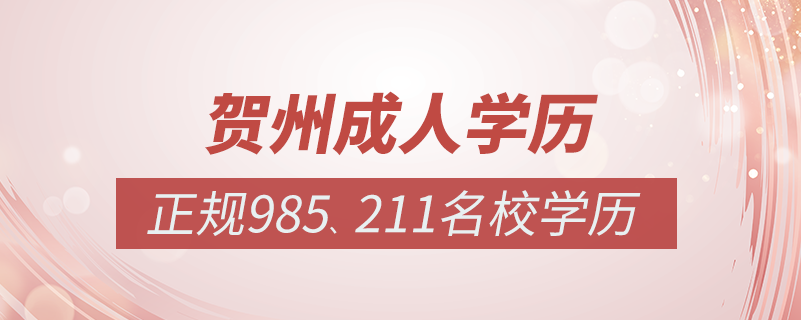 贺州成人学历

正规985、211名校学历